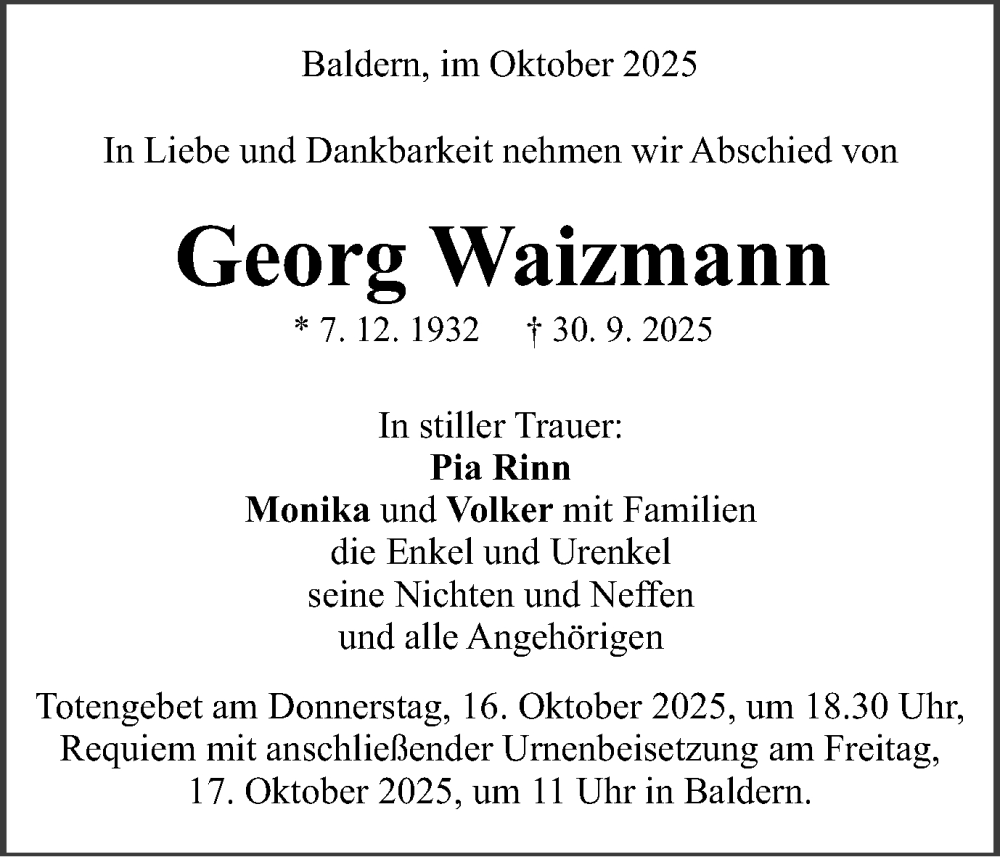 Baldern, im Oktober 2025

In Liebe und Dankbarkeit nehmen wir Abschied von

Georg Waizmann

* 7. 12. 1932 † 30. 9. 2025

In stiller Trauer:
Pia Rinn
Monika und Volker mit Familien
die Enkel und Urenkel
seine Nichten und Neffen
und alle Angehörigen

Totengebet am Donnerstag, 16. Oktober 2025, um 18.30 Uhr, Requiem mit anschließender Urnenbeisetzung am Freitag, 17. Oktober 2025, um 11 Uhr in Baldern.